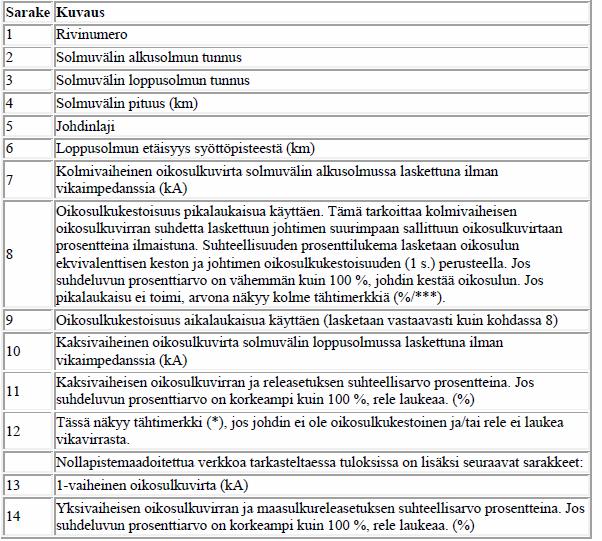 | Sarake | Kuvaus |
|---|---|
| 1 | Rivinumero |
| 2 | Solmuvälin alkusolmun tunnus |
| 3 | Solmuvälin loppusolmun tunnus |
| 4 | Solmuvälin pituus (km) |
| 5 | Johdinlaji |
| 6 | Loppusolmun etäisyys syöttöpisteestä (km) |
| 7 | Kolmivaiheinen oikosulkuvirta solmuvälin alkusolmussa laskettuna ilman vikaimpedanssia (kA) |
| 8 | Oikosulkukestoisuus pikalaukaisua käyttäen. Tämä tarkoittaa kolmivaiheisen oikosulkuvirran suhdetta laskettuun johtimen suurimpaan sallittuun oikosulkuvirtaan prosentteina ilmaistuna. Suhteellisuuden prosenttilukema lasketaan oikosulun ekvivalenttisen keston ja johtimen oikosulkukestoisuuden (1 s.) perusteella. Jos suhdeluvun prosenttiarvo on vähemmän kuin 100 %, johdin kestää oikosulun. Jos pikalaukaisu ei toimi, arvona näkyy kolme tähtimerkkiä (%/***). |
| 9 | Oikosulkukestoisuus aikalaukaisua käyttäen (lasketaan vastaavasti kuin kohdassa 8) |
| 10 | Kaksivaiheinen oikosulkuvirta solmuvälin loppusolmussa laskettuna ilman vikaimpedanssia (kA) |
| 11 | Kaksivaiheisen oikosulkuvirran ja releasetuksen suhteellisarvo prosentteina. Jos suhdeluvun prosenttiarvo on korkeampi kuin 100 %, rele laukeaa. (%) |
| 12 | Tässä näkyy tähtimerkki (*), jos johdin ei ole oikosulkukestoinen ja/tai rele ei laukea vikavirrasta. |
| | Nollapistemaadoitettua verkkoa tarkasteltaessa tuloksissa on lisäksi seuraavat sarakkeet: |
| 13 | 1-vaiheinen oikosulkuvirta (kA) |
| 14 | Yksivaiheisen oikosulkuvirran ja maasulkureleasetuksen suhteellisarvo prosentteina. Jos suhdeluvun prosenttiarvo on korkeampi kuin 100 %, rele laukeaa. (%) |